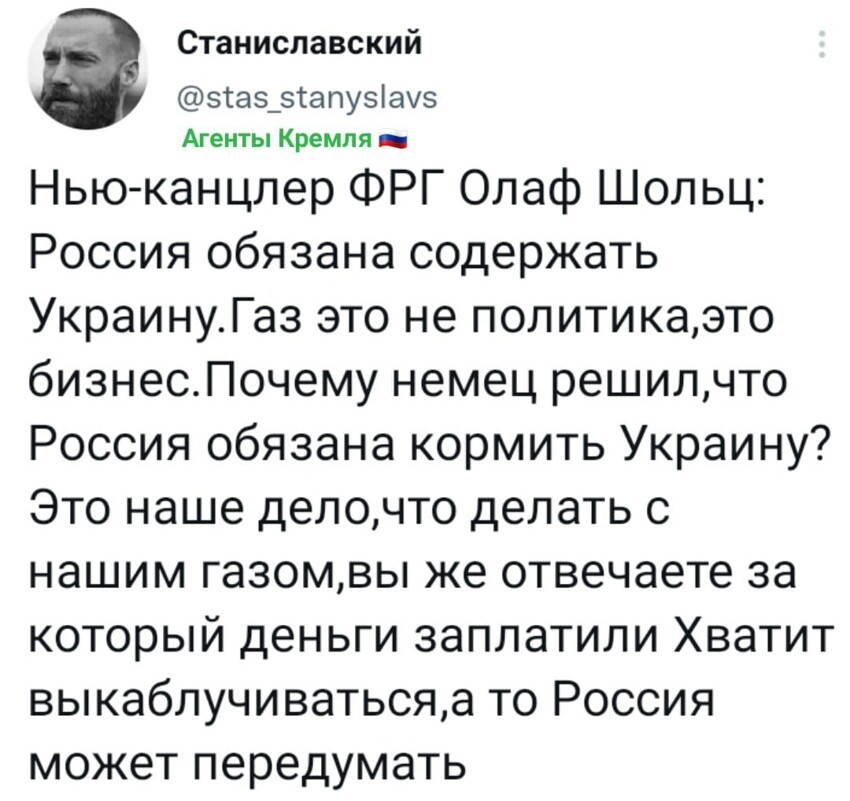 Станиславский
@stas_stanyslavs
Агенты Кремля

Нью-канцлер ФРГ Олаф Шольц: Россия обязана содержать Украину.Газ это не политика,это бизнес.Почему немец решил,что Россия обязана кормить Украину? Это наше дело,что делать с нашим газом,вы же отвечаете за который деньги заплатили Хватит выкаблучиваться,а то Россия может передумать